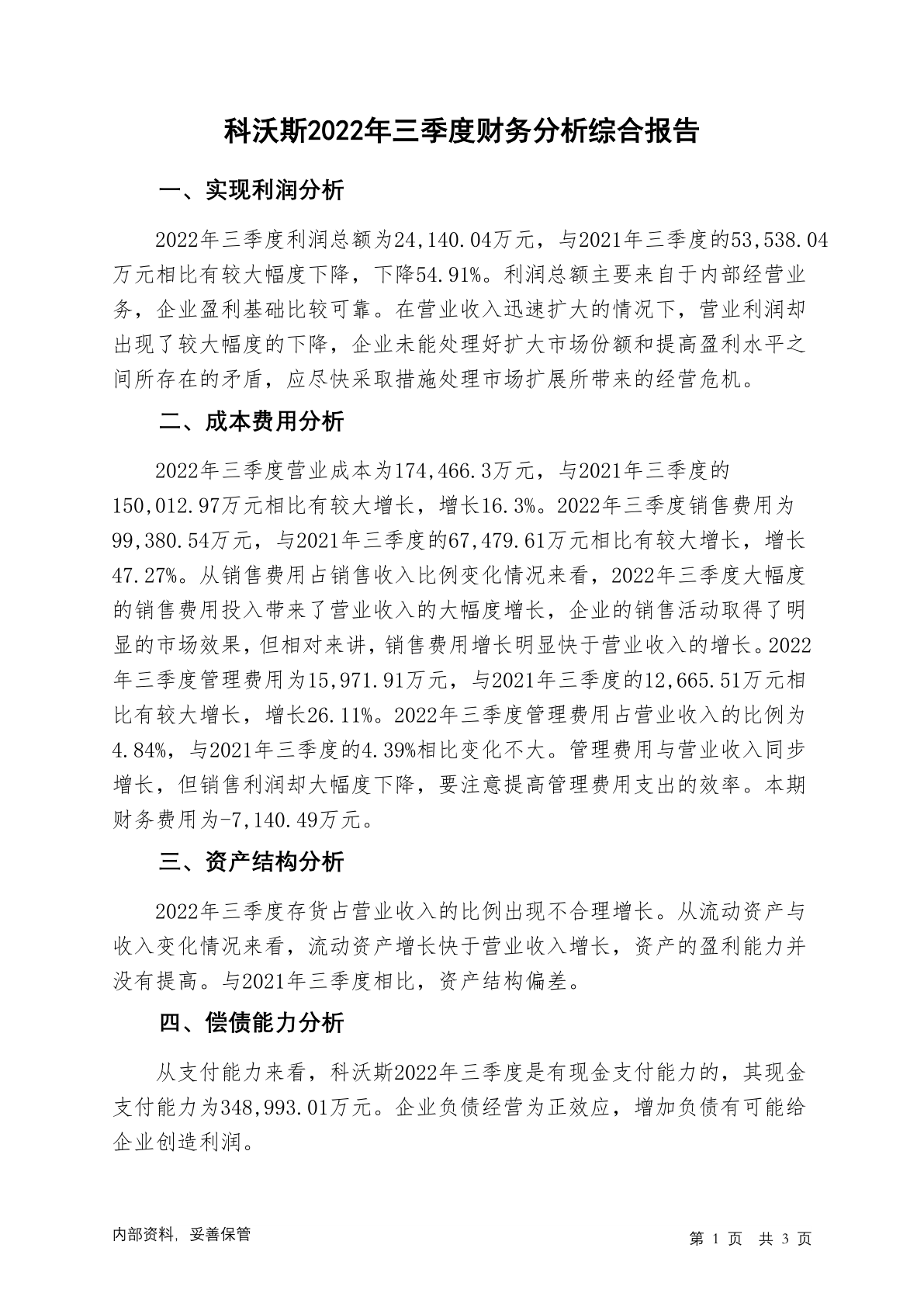 科沃斯2022年三季度财务分析综合报告

一、实现利润分析

2022年三季度利润总额为24,140.04万元，与2021年三季度的53,538.04万元相比有较大幅度下降，下降54.91%。利润总额主要来自于内部经营业务，企业盈利基础比较可靠。在营业收入迅速扩大的情况下，营业利润却出现了较大幅度的下降，企业未能处理好扩大市场份额和提高盈利水平之间所存在的矛盾，应尽快采取措施处理市场扩展所带来的经营危机。

二、成本费用分析

2022年三季度营业成本为174,466.3万元，与2021年三季度的150,012.97万元相比有较大增长，增长16.3%。2022年三季度销售费用为99,380.54万元，与2021年三季度的67,479.61万元相比有较大增长，增长47.27%。从销售费用占销售收入比例变化情况来看，2022年三季度大幅度的销售费用投入带来了营业收入的大幅度增长，企业的销售活动取得了明显的市场效果，但相对来讲，销售费用增长明显快于营业收入的增长。2022年三季度管理费用为15,971.91万元，与2021年三季度的12,665.51万元相比有较大增长，增长26.11%。2022年三季度管理费用占营业收入的比例为4.84%，与2021年三季度的4.39%相比变化不大。管理费用与营业收入同步增长，但销售利润却大幅度下降，要注意提高管理费用支出的效率。本期财务费用为-7,140.49万元。

三、资产结构分析

2022年三季度存货占营业收入的比例出现不合理增长。从流动资产与收入变化情况来看，流动资产增长快于营业收入增长，资产的盈利能力并没有提高。与2021年三季度相比，资产结构偏差。

四、偿债能力分析

从支付能力来看，科沃斯2022年三季度是有现金支付能力的，其现金支付能力为348,993.01万元。企业负债经营为正效应，增加负债有可能给企业创造利润。

内部资料，妥善保管

第 1 页 共 3 页